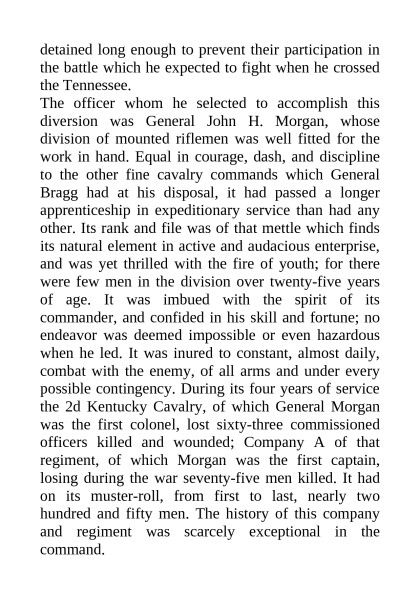 detained long enough to prevent their participation in the battle which he expected to fight when he crossed the Tennessee.

The officer whom he selected to accomplish this diversion was General John H. Morgan, whose division of mounted riflemen was well fitted for the work in hand. Equal in courage, dash, and discipline to the other fine cavalry commands which General Bragg had at his disposal, it had passed a longer apprenticeship in expeditionary service than had any other. Its rank and file was of that mettle which finds its natural element in active and audacious enterprise, and was yet thrilled with the fire of youth; for there were few men in the division over twenty-five years of age. It was imbued with the spirit of its commander, and confided in his skill and fortune; no endeavor was deemed impossible or even hazardous when he led. It was inured to constant, almost daily, combat with the enemy, of all arms and under every possible contingency. During its four years of service the 2d Kentucky Cavalry, of which General Morgan was the first colonel, lost sixty-three commissioned officers killed and wounded; Company A of that regiment, of which Morgan was the first captain, losing during the war seventy-five men killed. It had on its muster-roll, from first to last, nearly two hundred and fifty men. The history of this company and regiment was scarcely exceptional in the command.